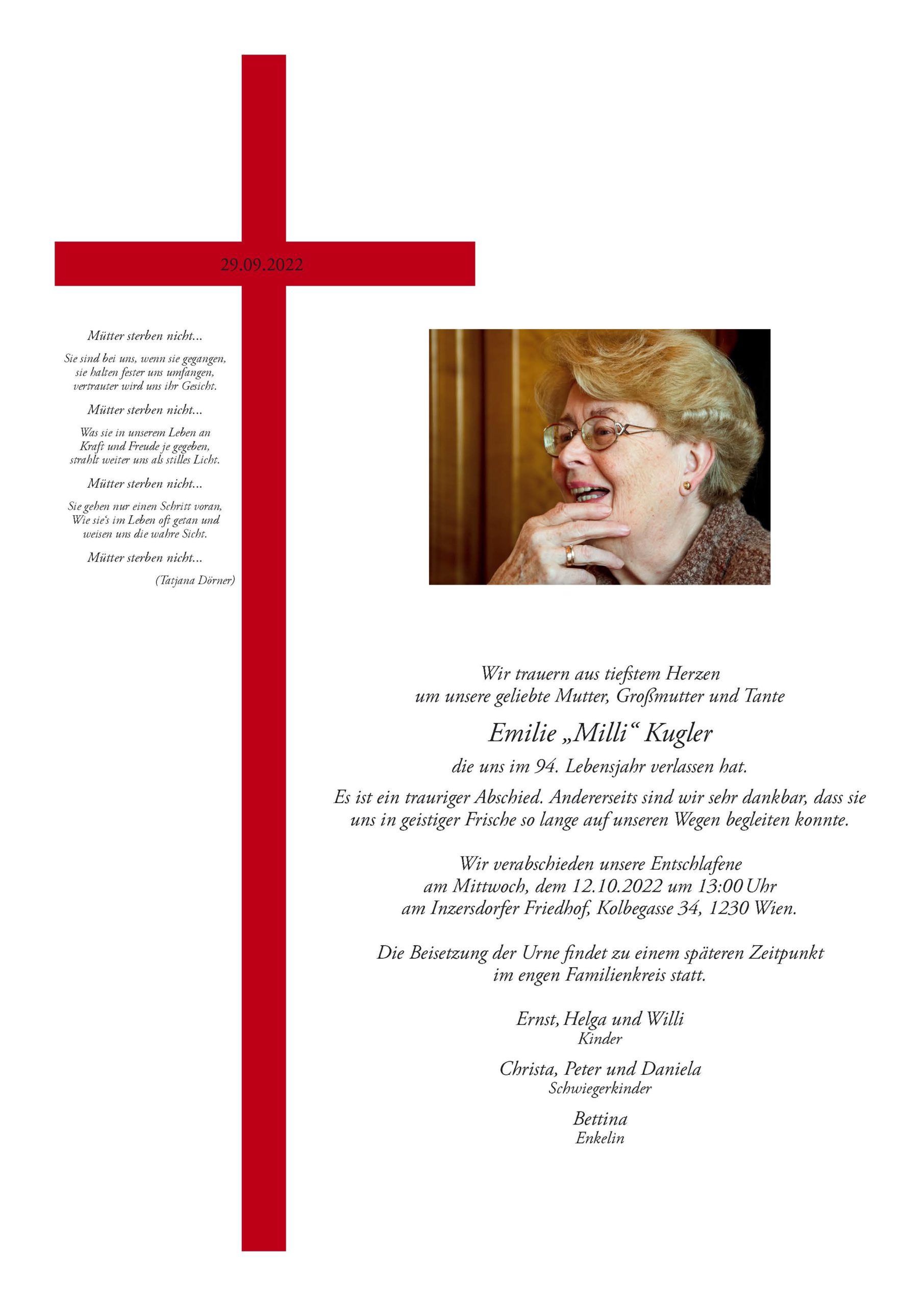 29.09.2022

Mütter sterben nicht...

Sie sind bei uns, wenn sie gegangen, sie halten fester uns umfangen, vertrauter wird uns ihr Gesicht.

Mütter sterben nicht...

Was sie in unserem Leben an Kraft und Freude je gegeben, strahlt weiter uns als stilles Licht.

Mütter sterben nicht...

Sie gehen nur einen Schritt voran, Wie sie's im Leben oft getan und weisen uns die wahre Sicht.

Mütter sterben nicht...

(Tatjana Dörner)

Wir trauern aus tiefstem Herzen
um unsere geliebte Mutter, Großmutter und Tante

Emilie „Milli“ Kugler

die uns im 94. Lebensjahr verlassen hat.

Es ist ein trauriger Abschied. Andererseits sind wir sehr dankbar, dass sie uns in geistiger Frische so lange auf unseren Wegen begleiten konnte.

Wir verabschieden unsere Entschlafene
am Mittwoch, dem 12.10.2022 um 13:00 Uhr
am Inzersdorfer Friedhof, Kolbegasse 34, 1230 Wien.

Die Beisetzung der Urne findet zu einem späteren Zeitpunkt im engen Familienkreis statt.

Ernst, Helga und Willi
Kinder

Christa, Peter und Daniela
Schwiegerkinder

Bettina
Enkelin